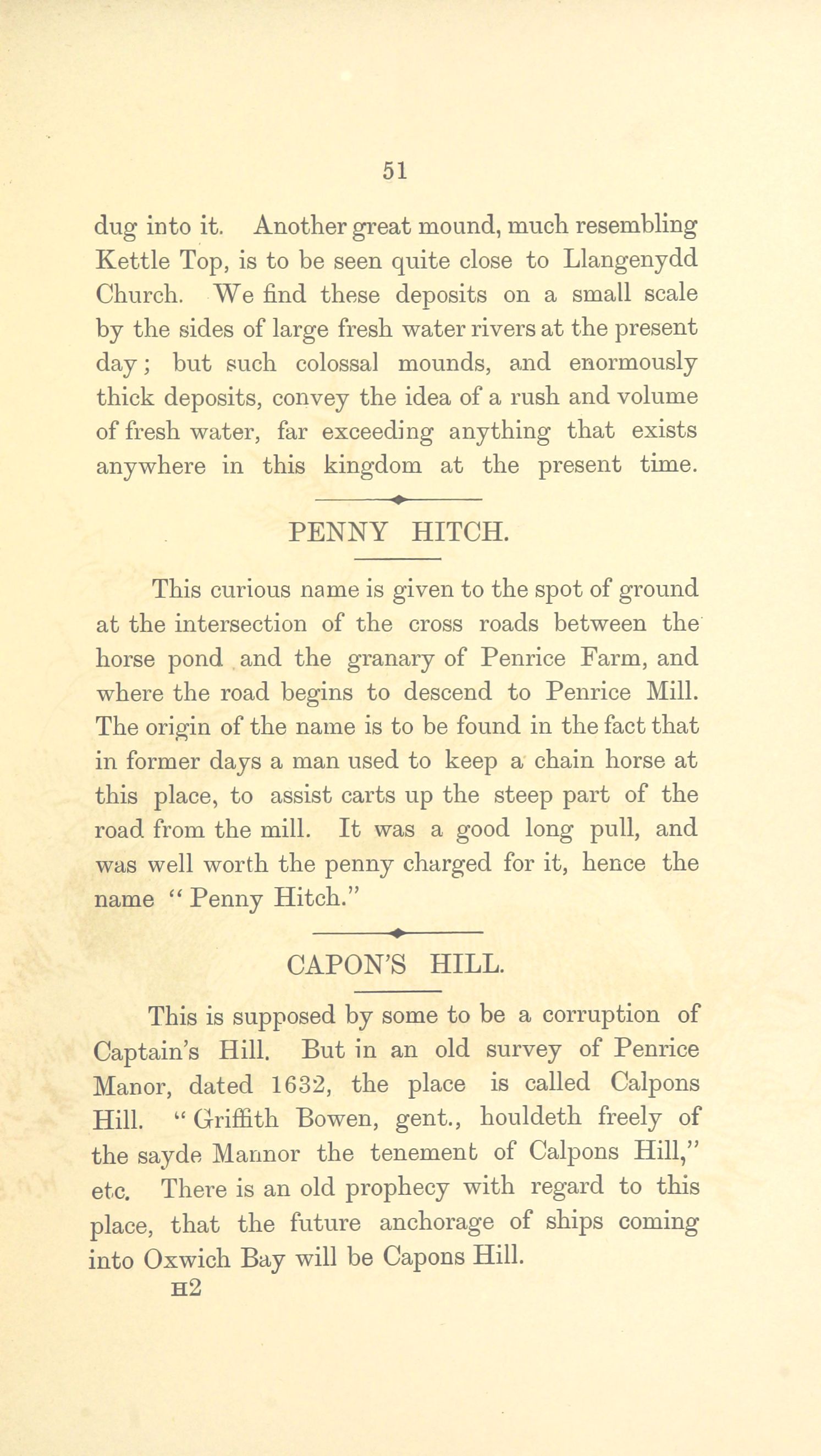 51

dug into it. Another great mound, much resembling Kettle Top, is to be seen quite close to Llangenydd Church. We find these deposits on a small scale by the sides of large fresh water rivers at the present day; but such colossal mounds, and enormously thick deposits, convey the idea of a rush and volume of fresh water, far exceeding anything that exists anywhere in this kingdom at the present time.

PENNY HITCH.

This curious name is given to the spot of ground at the intersection of the cross roads between the horse pond and the granary of Penrice Farm, and where the road begins to descend to Penrice Mill. The origin of the name is to be found in the fact that in former days a man used to keep a chain horse at this place, to assist carts up the steep part of the road from the mill. It was a good long pull, and was well worth the penny charged for it, hence the name "Penny Hitch."

CAPON'S HILL.

This is supposed by some to be a corruption of Captain's Hill. But in an old survey of Penrice Manor, dated 1632, the place is called Calpons Hill. "Griffith Bowen, gent., houldeth freely of the sayde Mannor the tenement of Calpons Hill," etc. There is an old prophecy with regard to this place, that the future anchorage of ships coming into Oxwich Bay will be Capons Hill.

H2